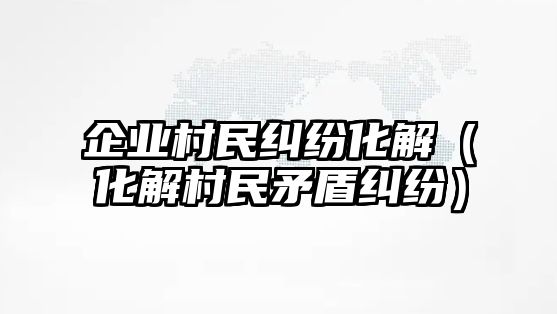 企业村民纠纷化解（化解村民矛盾纠纷）